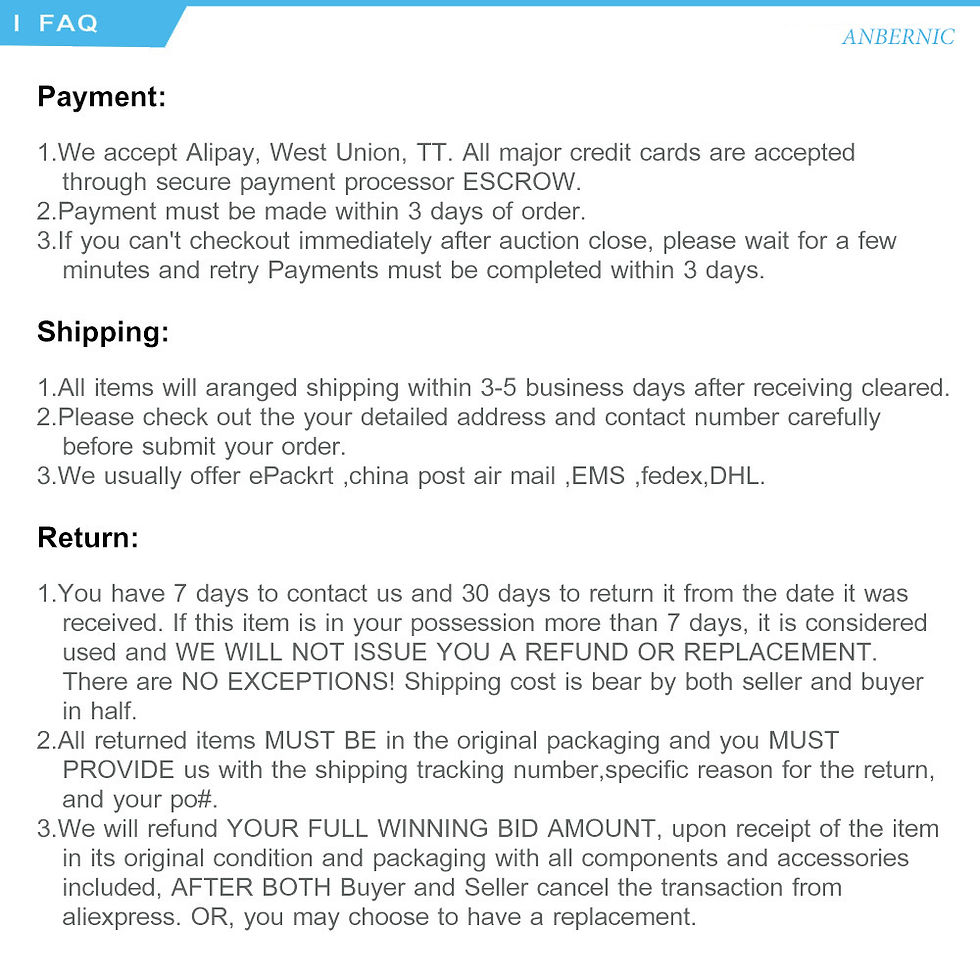 I FAQ

ANBERNIC

Payment:

1.We accept Alipay, West Union, TT. All major credit cards are accepted through secure payment processor ESCROW.
2.Payment must be made within 3 days of order.
3.If you can't checkout immediately after auction close, please wait for a few minutes and retry Payments must be completed within 3 days.

Shipping:

1.All items will aranged shipping within 3-5 business days after receiving cleared.
2.Please check out the your detailed address and contact number carefully before submit your order.
3.We usually offer ePackrt ,china post air mail ,EMS ,fedex,DHL.

Return:

1.You have 7 days to contact us and 30 days to return it from the date it was received. If this item is in your possession more than 7 days, it is considered used and WE WILL NOT ISSUE YOU A REFUND OR REPLACEMENT. There are NO EXCEPTIONS! Shipping cost is bear by both seller and buyer in half.
2.All returned items MUST BE in the original packaging and you MUST PROVIDE us with the shipping tracking number,specific reason for the return, and your po#.
3.We will refund YOUR FULL WINNING BID AMOUNT, upon receipt of the item in its original condition and packaging with all components and accessories included, AFTER BOTH Buyer and Seller cancel the transaction from aliexpress. OR, you may choose to have a replacement.